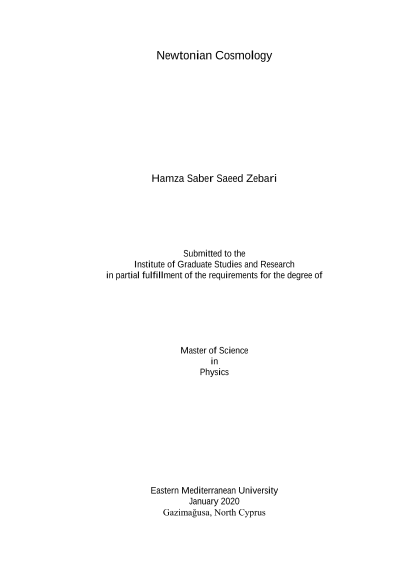 Newtonian Cosmology

Hamza Saber Saeed Zebari

Submitted to the
Institute of Graduate Studies and Research
in partial fulfillment of the requirements for the degree of

Master of Science
in
Physics

Eastern Mediterranean University
January 2020
Gazimağusa, North Cyprus